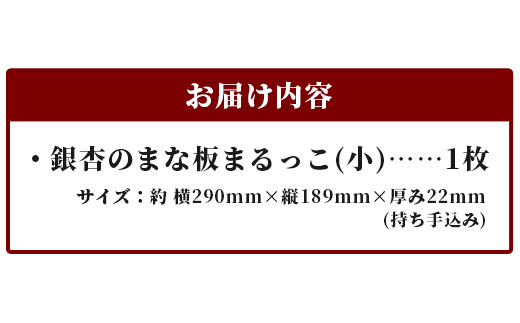 お届け内容

・銀杏のまな板まるっこ(小)……1枚

サイズ：約 横290mm×縦189mm×厚み22mm (持ち手込み)